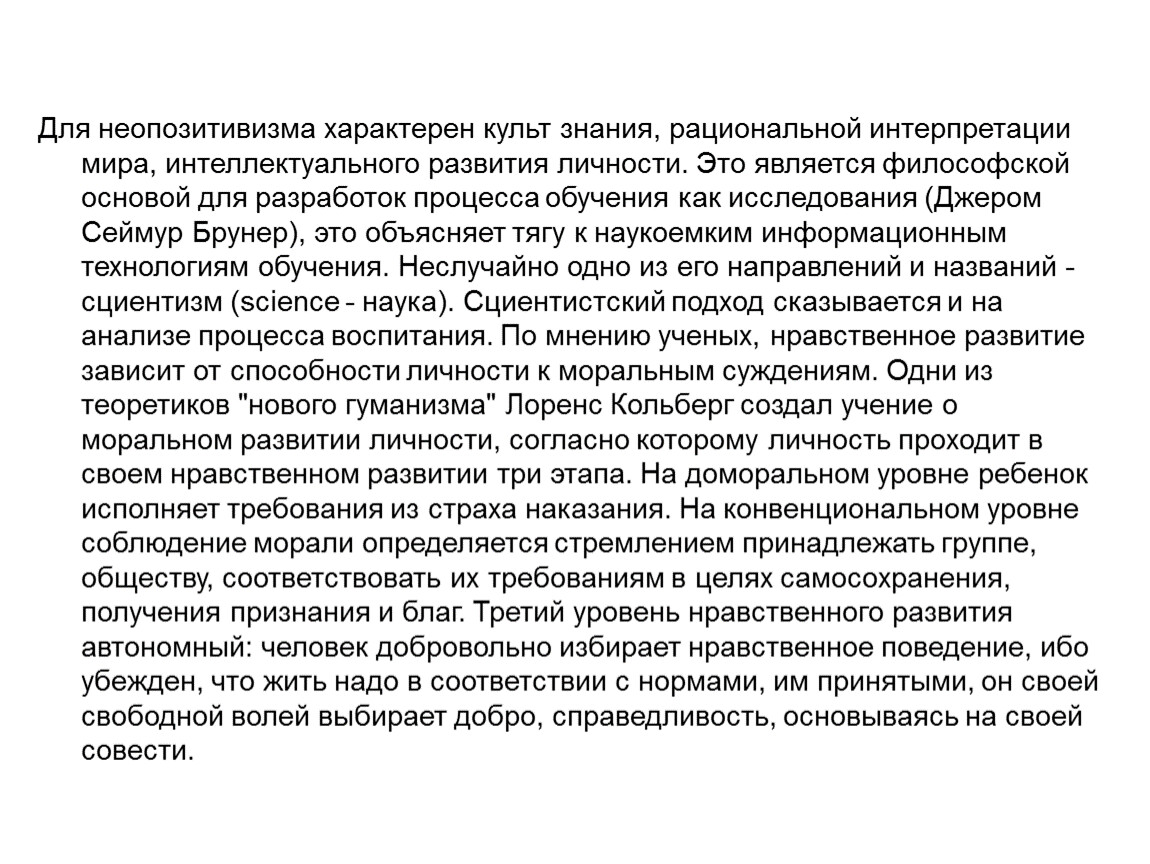 Для неопозитивизма характерен культ знания, рациональной интерпретации мира, интеллектуального развития личности. Это является философской основой для разработок процесса обучения как исследования (Джером Сеймур Брунер), это объясняет тягу к наукоемким информационным технологиям обучения. Неслучайно одно из его направлений и названий - сциентизм (science - наука). Сциентистский подход сказывается и на анализе процесса воспитания. По мнению ученых, нравственное развитие зависит от способности личности к моральным суждениям. Одни из теоретиков "нового гуманизма" Лоренс Кольберг создал учение о моральном развитии личности, согласно которому личность проходит в своем нравственном развитии три этапа. На доморальном уровне ребенок исполняет требования из страха наказания. На конвенциональном уровне соблюдение морали определяется стремлением принадлежать группе, обществу, соответствовать их требованиям в целях самосохранения, получения признания и благ. Третий уровень нравственного развития автономный: человек добровольно избирает нравственное поведение, ибо убежден, что жить надо в соответствии с нормами, им принятыми, он своей свободной волей выбирает добро, справедливость, основываясь на своей совести.